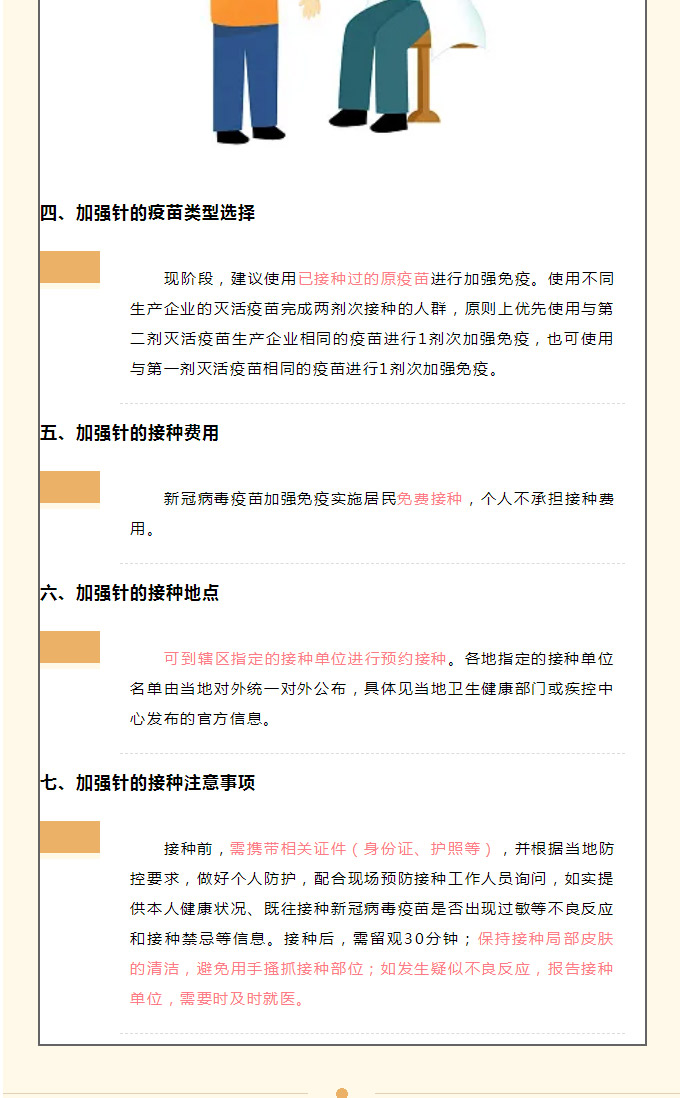 四、加强针的疫苗类型选择

现阶段，建议使用已接种过的原疫苗进行加强免疫。使用不同生产企业的灭活疫苗完成两剂次接种的人群，原则上优先使用与第二剂灭活疫苗生产企业相同的疫苗进行1剂次加强免疫，也可使用与第一剂灭活疫苗相同的疫苗进行1剂次加强免疫。

五、加强针的接种费用

新冠病毒疫苗加强免疫实施居民免费接种，个人不承担接种费用。

六、加强针的接种地点

可到辖区指定的接种单位进行预约接种。各地指定的接种单位名单由当地对外统一对外公布，具体见当地卫生健康部门或疾控中心发布的官方信息。

七、加强针的接种注意事项

接种前，需携带相关证件（身份证、护照等），并根据当地防控要求，做好个人防护，配合现场预防接种工作人员询问，如实提供本人健康状况、既往接种新冠病毒疫苗是否出现过敏等不良反应和接种禁忌等信息。接种后，需留观30分钟；保持接种局部皮肤的清洁，避免用手搔抓接种部位；如发生疑似不良反应，报告接种单位，需要时及时就医。